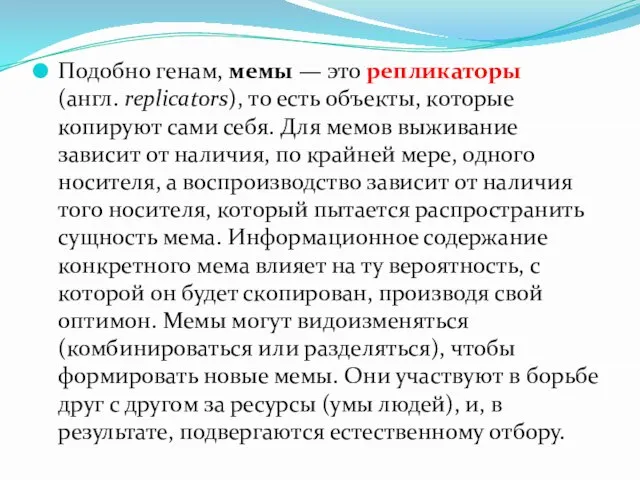 Подобно генам, мемы — это репликаторы (англ. replicators), то есть объекты, которые копируют сами себя. Для мемов выживание зависит от наличия, по крайней мере, одного носителя, а воспроизводство зависит от наличия того носителя, который пытается распространить сущность мема. Информационное содержание конкретного мема влияет на ту вероятность, с которой он будет скопирован, производя свой оптимон. Мемы могут видоизменяться (комбинироваться или разделяться), чтобы формировать новые мемы. Они участвуют в борьбе друг с другом за ресурсы (умы людей), и, в результате, подвергаются естественному отбору.